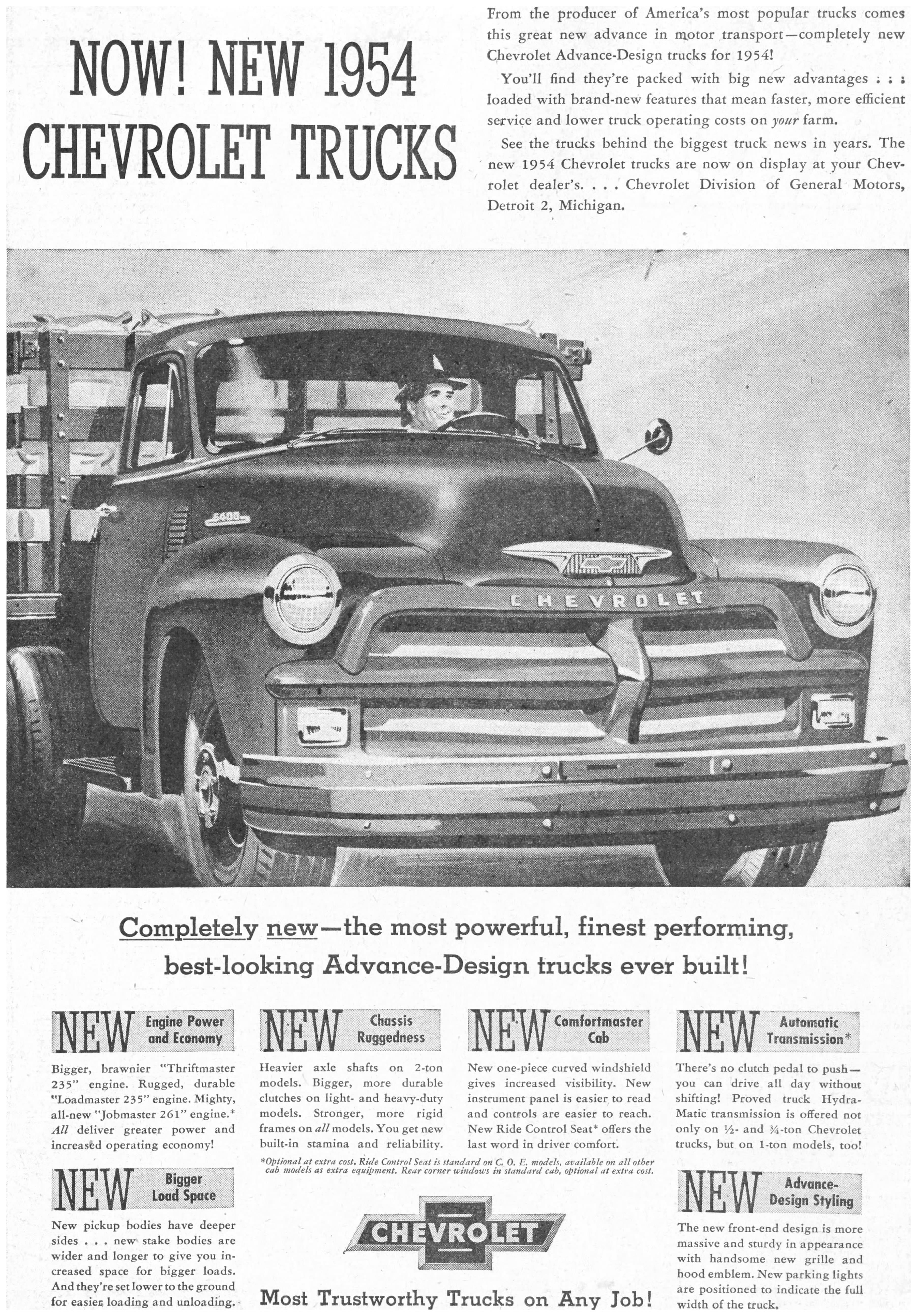 NOW! NEW 1954 CHEVROLET TRUCKS

From the producer of America's most popular trucks comes this great new advance in motor transport—completely new Chevrolet Advance-Design trucks for 1954!

You'll find they're packed with big new advantages . . . loaded with brand-new features that mean faster, more efficient service and lower truck operating costs on your farm.

See the trucks behind the biggest truck news in years. The new 1954 Chevrolet trucks are now on display at your Chevrolet dealer's. . . . Chevrolet Division of General Motors, Detroit 2, Michigan.

6400

CHEVROLET

Completely new—the most powerful, finest performing, best-looking Advance-Design trucks ever built!

NEW Engine Power and Economy

Bigger, brawnier "Thriftmaster 235" engine. Rugged, durable "Loadmaster 235" engine. Mighty, all-new "Jobmaster 261" engine.* All deliver greater power and increased operating economy!

NEW Bigger Load Space

New pickup bodies have deeper sides . . . new stake bodies are wider and longer to give you increased space for bigger loads. And they're set lower to the ground for easier loading and unloading.

NEW Chassis Ruggedness

Heavier axle shafts on 2-ton models. Bigger, more durable clutches on light- and heavy-duty models. Stronger, more rigid frames on all models. You get new built-in stamina and reliability.

NEW Comfortmaster Cab

New one-piece curved windshield gives increased visibility. New instrument panel is easier to read and controls are easier to reach. New Ride Control Seat* offers the last word in driver comfort.

*Optional at extra cost. Ride Control Seat is standard on C. O. E. models, available on all other cab models as extra equipment. Rear corner windows in standard cab, optional at extra cost.

CHEVROLET

Most Trustworthy Trucks on Any Job!

NEW Automatic Transmission*

There's no clutch pedal to push—you can drive all day without shifting! Proved truck Hydra-Matic transmission is offered not only on ½- and ¾-ton Chevrolet trucks, but on 1-ton models, too!

NEW Advance-Design Styling

The new front-end design is more massive and sturdy in appearance with handsome new grille and hood emblem. New parking lights are positioned to indicate the full width of the truck.